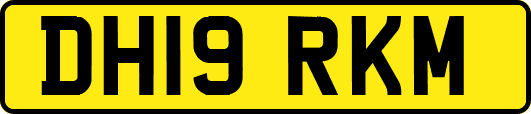 DH19 RKM